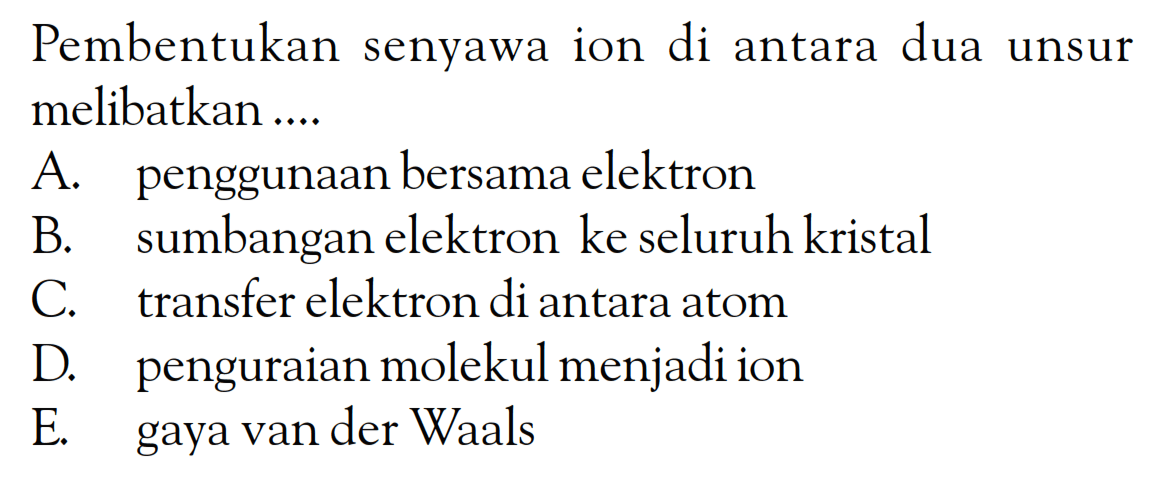 Pembentukan senyawa ion di antara dua unsur melibatkan ....

A. penggunaan bersama elektron
B. sumbangan elektron ke seluruh kristal
C. transfer elektron di antara atom
D. penguraian molekul menjadi ion
E. gaya van der Waals